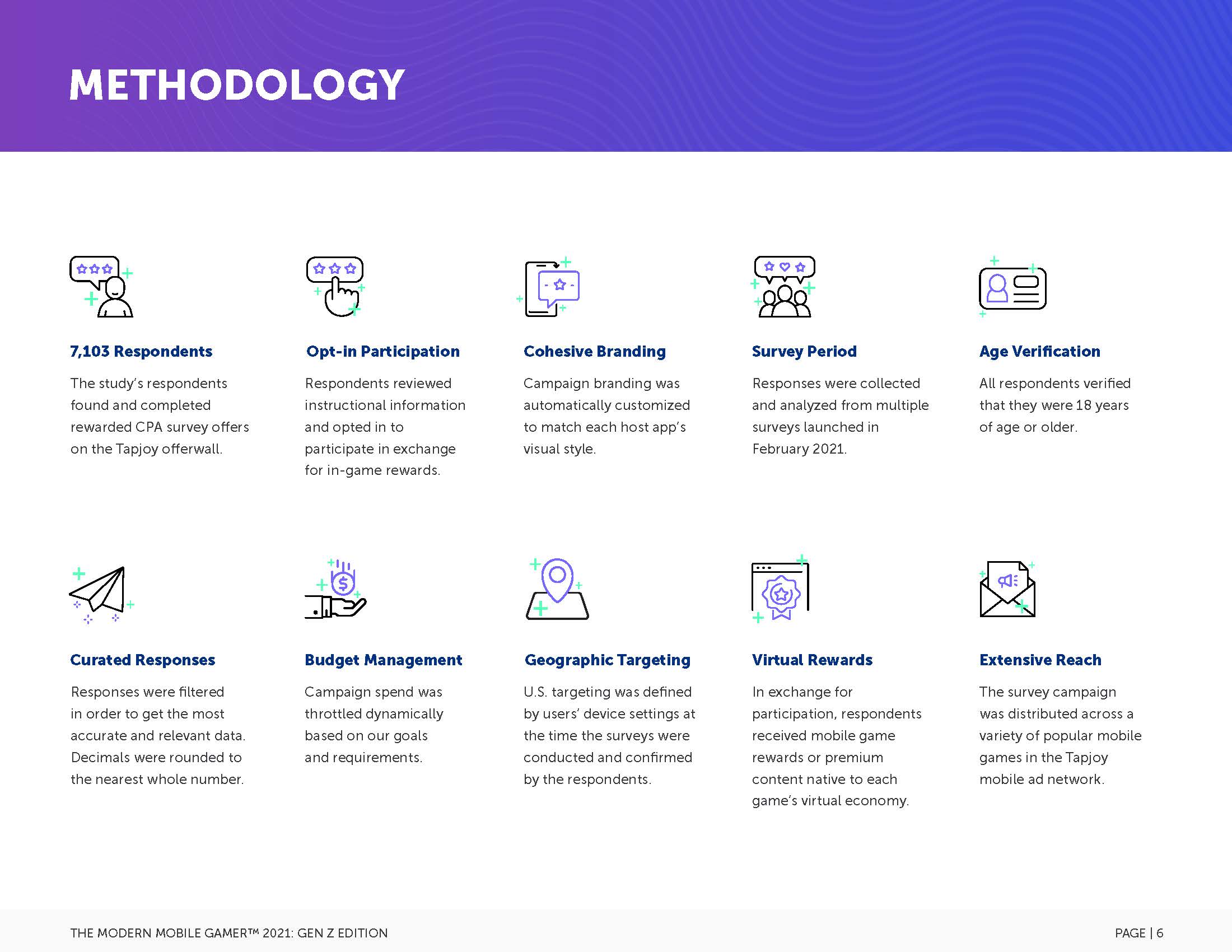 METHODOLOGY

7,103 Respondents

The study's respondents found and completed rewarded CPA survey offers on the Tapjoy offerwall.

Opt-in Participation

Respondents reviewed instructional information and opted in to participate in exchange for in-game rewards.

Cohesive Branding

Campaign branding was automatically customized to match each host app's visual style.

Survey Period

Responses were collected and analyzed from multiple surveys launched in February 2021.

Age Verification

All respondents verified that they were 18 years of age or older.

Curated Responses

Responses were filtered in order to get the most accurate and relevant data. Decimals were rounded to the nearest whole number.

Budget Management

Campaign spend was throttled dynamically based on our goals and requirements.

Geographic Targeting

U.S. targeting was defined by users' device settings at the time the surveys were conducted and confirmed by the respondents.

Virtual Rewards

In exchange for participation, respondents received mobile game rewards or premium content native to each game's virtual economy.

Extensive Reach

The survey campaign was distributed across a variety of popular mobile games in the Tapjoy mobile ad network.

THE MODERN MOBILE GAMER™ 2021: GEN Z EDITION

PAGE | 6